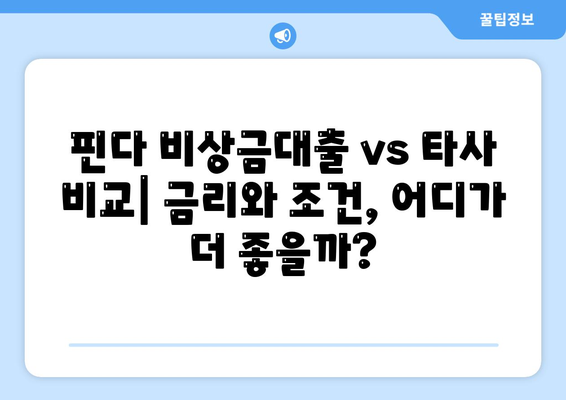 꿀팁정보

핀다 비상금대출 vs 타사 비교| 금리와 조건, 어디가 더 좋을까?